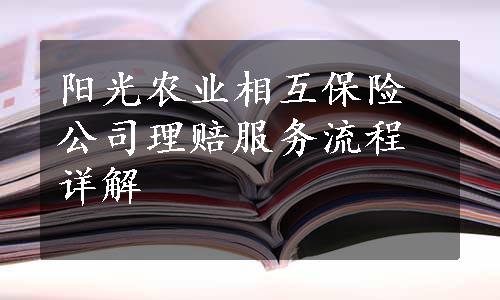 阳光农业相互保险公司理赔服务流程详解